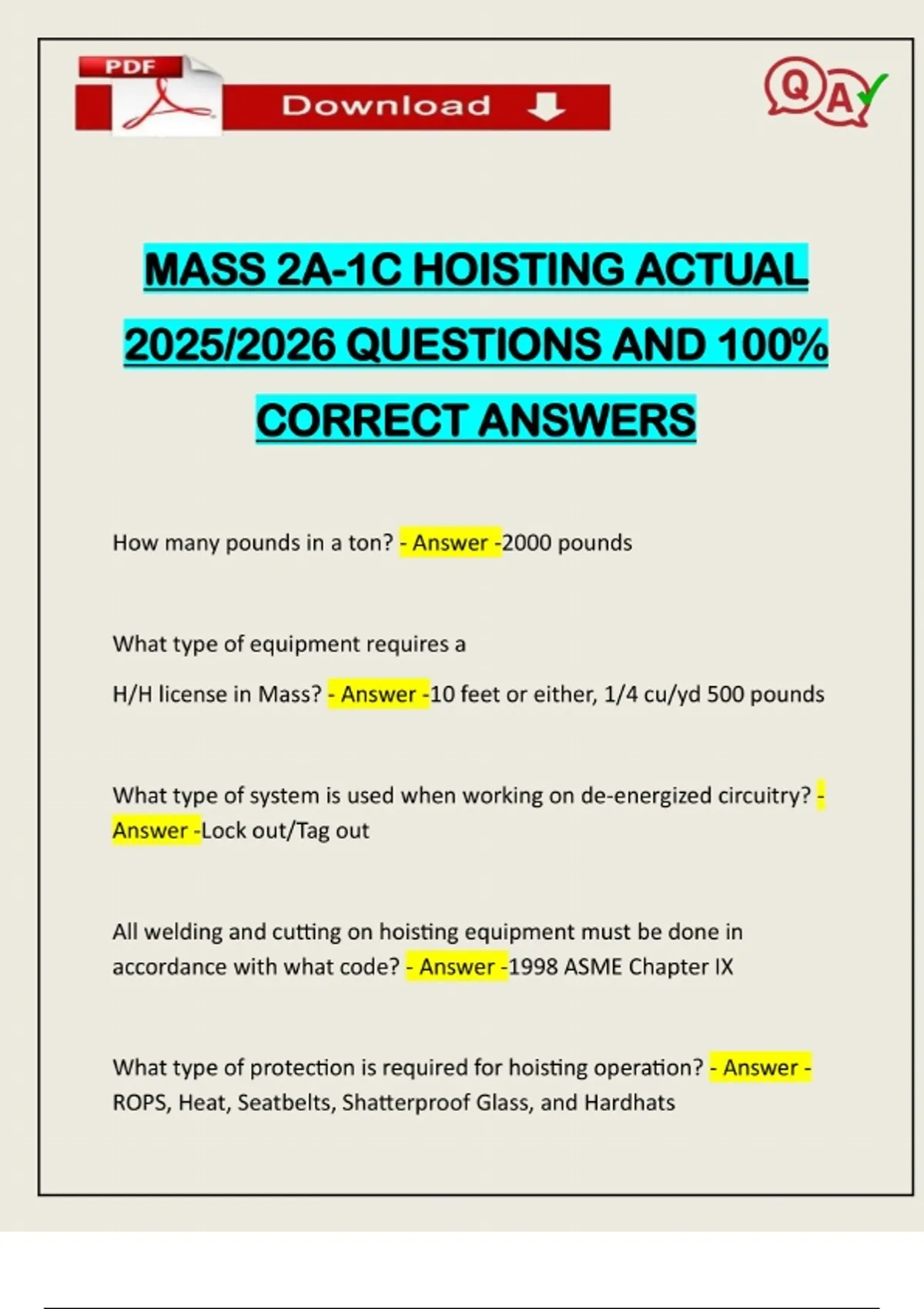 PDF

Download

Q A

MASS 2A-1C HOISTING ACTUAL 2025/2026 QUESTIONS AND 100% CORRECT ANSWERS

How many pounds in a ton? - Answer -2000 pounds

What type of equipment requires a

H/H license in Mass? - Answer -10 feet or either, 1/4 cu/yd 500 pounds

What type of system is used when working on de-energized circuitry? - Answer -Lock out/Tag out

All welding and cutting on hoisting equipment must be done in accordance with what code? - Answer -1998 ASME Chapter IX

What type of protection is required for hoisting operation? - Answer - ROPS, Heat, Seatbelts, Shatterproof Glass, and Hardhats